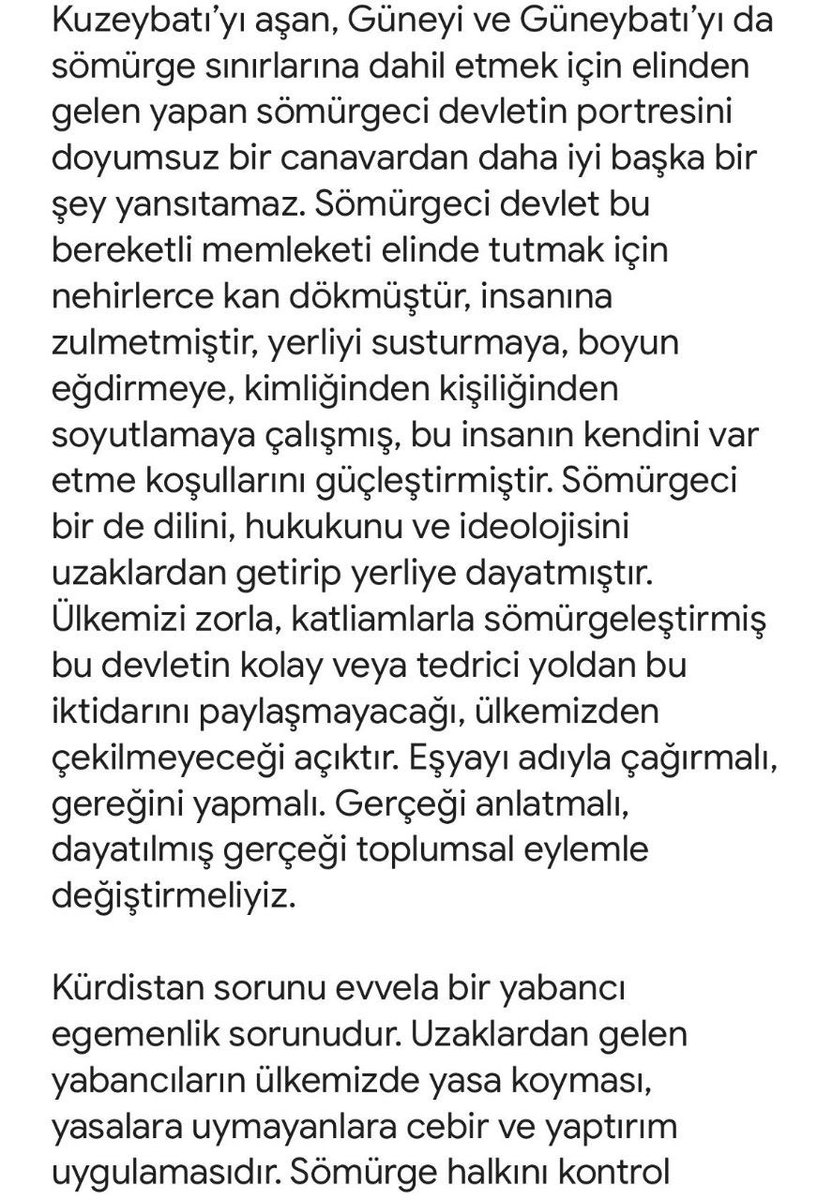 Kuzeybatı'yı aşan, Güneyi ve Güneybatı'yı da sömürge sınırlarına dahil etmek için elinden gelen yapan sömürgeci devletin portresini doyumsuz bir canavardan daha iyi başka bir şey yansıtamaz. Sömürgeci devlet bu bereketli memleketi elinde tutmak için nehirlerce kan dökmüştür, insanına zulmetmiştir, yerliyi susturmaya, boyun eğdirmeye, kimliğinden kişiliğinden soyutlamaya çalışmış, bu insanın kendini var etme koşullarını güçleştirmiştir. Sömürgeci bir de dilini, hukukunu ve ideolojisini uzaklardan getirip yerliye dayatmıştır. Ülkemizi zorla, katliamlarla sömürgeleştirmiş bu devletin kolay veya tedrici yoldan bu iktidarını paylaşmayacağı, ülkemizden çekilmeyeceği açıktır. Eşyayı adıyla çağırmalı, gereğini yapmalı. Gerçeği anlatmalı, dayatılmış gerçeği toplumsal eylemle değiştirmeliyiz.

Kürdistan sorunu evvela bir yabancı egemenlik sorunudur. Uzaklardan gelen yabancıların ülkemizde yasa koyması, yasalara uymayanlara cebir ve yaptırım uygulamasıdır. Sömürge halkını kontrol